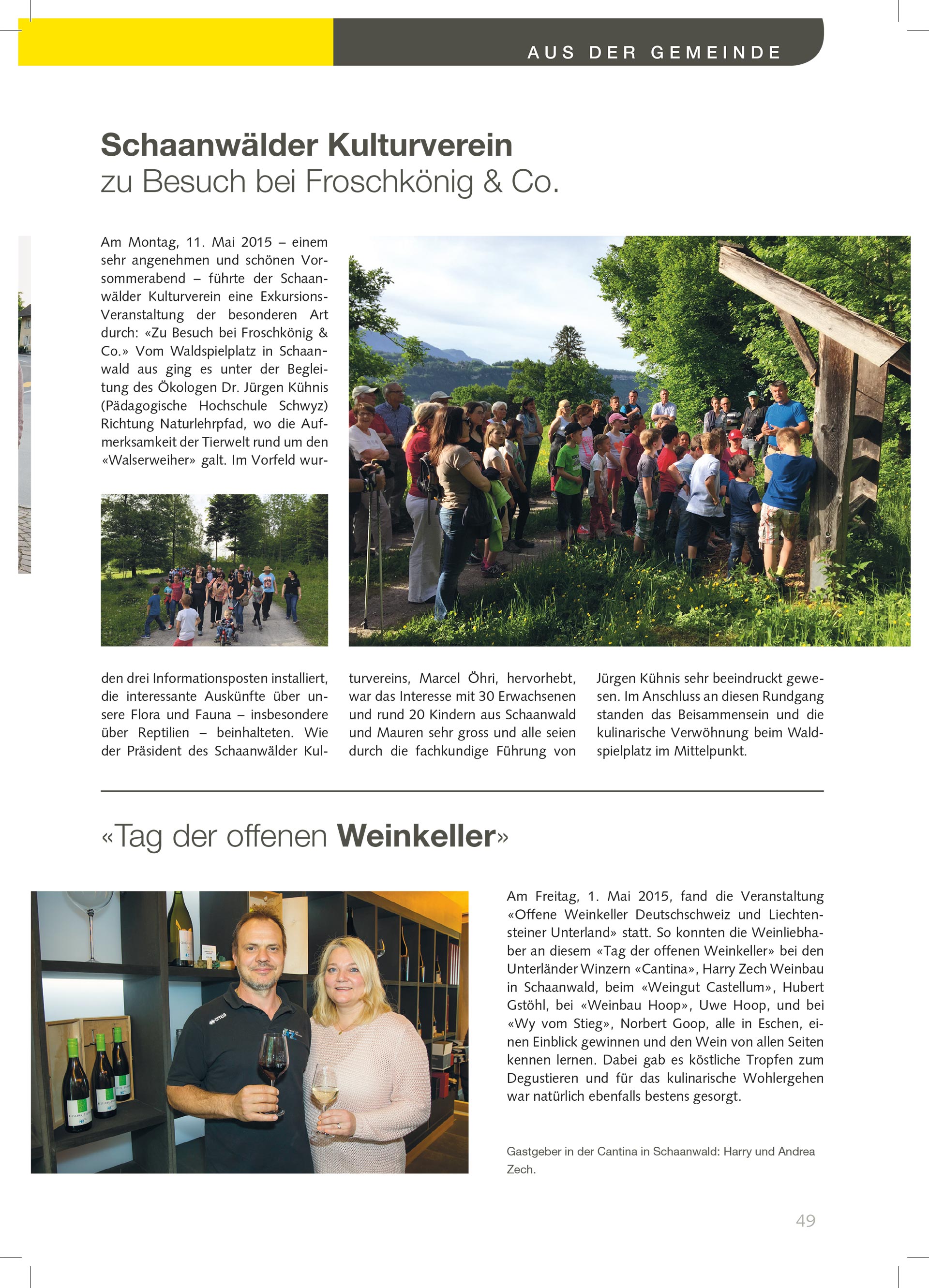 AUS DER GEMEINDE

Schaanwälder Kulturverein
zu Besuch bei Froschkönig & Co.

Am Montag, 11. Mai 2015 – einem sehr angenehmen und schönen Vorsommerabend – führte der Schaanwälder Kulturverein eine Exkursions-Veranstaltung der besonderen Art durch: «Zu Besuch bei Froschkönig & Co.» Vom Waldspielplatz in Schaanwald aus ging es unter der Begleitung des Ökologen Dr. Jürgen Kühnis (Pädagogische Hochschule Schwyz) Richtung Naturlehrpfad, wo die Aufmerksamkeit der Tierwelt rund um den «Walserweiher» galt. Im Vorfeld wurden drei Informationsposten installiert, die interessante Auskünfte über unsere Flora und Fauna – insbesondere über Reptilien – beinhalteten. Wie der Präsident des Schaanwälder Kulturvereins, Marcel Öhri, hervorhebt, war das Interesse mit 30 Erwachsenen und rund 20 Kindern aus Schaanwald und Mauren sehr gross und alle seien durch die fachkundige Führung von Jürgen Kühnis sehr beeindruckt gewesen. Im Anschluss an diesen Rundgang standen das Beisammensein und die kulinarische Verwöhnung beim Waldspielplatz im Mittelpunkt.

«Tag der offenen Weinkeller»

Am Freitag, 1. Mai 2015, fand die Veranstaltung «Offene Weinkeller Deutschschweiz und Liechtensteiner Unterland» statt. So konnten die Weinliebhaber an diesem «Tag der offenen Weinkeller» bei den Unterländer Winzern «Cantina», Harry Zech Weinbau in Schaanwald, beim «Weingut Castellum», Hubert Gstöhl, bei «Weinbau Hoop», Uwe Hoop, und bei «Wy vom Stieg», Norbert Goop, alle in Eschen, einen Einblick gewinnen und den Wein von allen Seiten kennen lernen. Dabei gab es köstliche Tropfen zum Degustieren und für das kulinarische Wohlergehen war natürlich ebenfalls bestens gesorgt.

Gastgeber in der Cantina in Schaanwald: Harry und Andrea Zech.

49